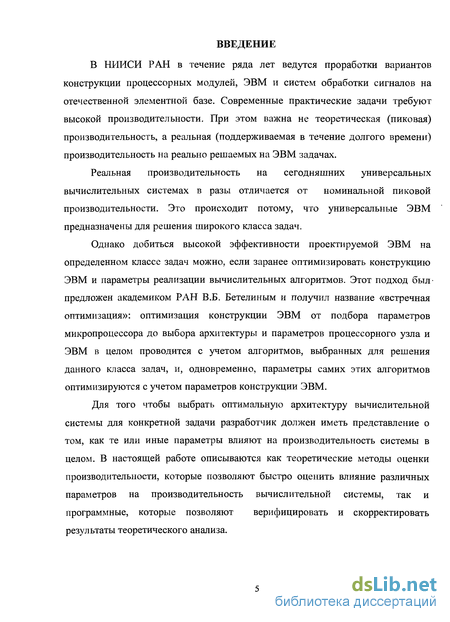 ВВЕДЕНИЕ

В НИИСИ РАН в течение ряда лет ведутся проработки вариантов конструкции процессорных модулей, ЭВМ и систем обработки сигналов на отечественной элементной базе. Современные практические задачи требуют высокой производительности. При этом важна не теоретическая (пиковая) производительность, а реальная (поддерживаемая в течение долгого времени) производительность на реально решаемых на ЭВМ задачах.

Реальная производительность на сегодняшних универсальных вычислительных системах в разы отличается от номинальной пиковой производительности. Это происходит потому, что универсальные ЭВМ предназначены для решения широкого класса задач.

Однако добиться высокой эффективности проектируемой ЭВМ на определенном классе задач можно, если заранее оптимизировать конструкцию ЭВМ и параметры реализации вычислительных алгоритмов. Этот подход был предложен академиком РАН В.Б. Бетелиным и получил название «встречная оптимизация»: оптимизация конструкции ЭВМ от подбора параметров микропроцессора до выбора архитектуры и параметров процессорного узла и ЭВМ в целом проводится с учетом алгоритмов, выбранных для решения данного класса задач, и, одновременно, параметры самих этих алгоритмов оптимизируются с учетом параметров конструкции ЭВМ.

Для того чтобы выбрать оптимальную архитектуру вычислительной системы для конкретной задачи разработчик должен иметь представление о том, как те или иные параметры влияют на производительность системы в целом. В настоящей работе описываются как теоретические методы оценки производительности, которые позволяют быстро оценить влияние различных параметров на производительность вычислительной системы, так и программные, которые позволяют верифицировать и скорректировать результаты теоретического анализа.

5

dsLib.net
библиотека диссертаций